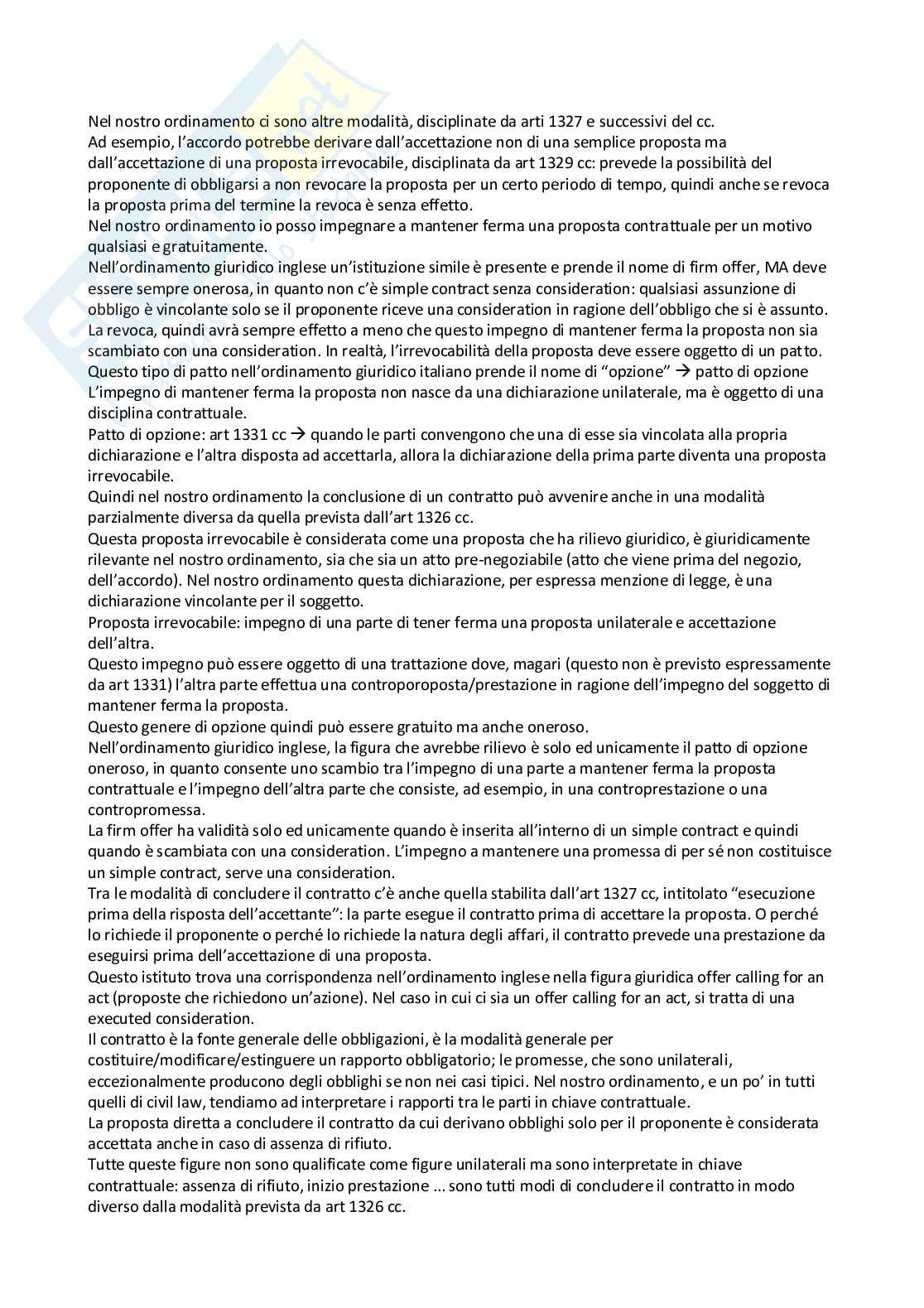 Nel nostro ordinamento ci sono altre modalità, disciplinate da arti 1327 e successivi del cc.
Ad esempio, l'accordo potrebbe derivare dall'accettazione non di una semplice proposta ma dall'accettazione di una proposta irrevocabile, disciplinata da art 1329 cc: prevede la possibilità del proponente di obbligarsi a non revocare la proposta per un certo periodo di tempo, quindi anche se revoca la proposta prima del termine la revoca è senza effetto.
Nel nostro ordinamento io posso impegnare a mantener ferma una proposta contrattuale per un motivo qualsiasi e gratuitamente.
Nell'ordinamento giuridico inglese un'istituzione simile è presente e prende il nome di firm offer, MA deve essere sempre onerosa, in quanto non c'è simple contract senza consideration: qualsiasi assunzione di obbligo è vincolante solo se il proponente riceve una consideration in ragione dell'obbligo che si è assunto.
La revoca, quindi avrà sempre effetto a meno che questo impegno di mantener ferma la proposta non sia scambiato con una consideration. In realtà, l'irrevocabilità della proposta deve essere oggetto di un patto.
Questo tipo di patto nell'ordinamento giuridico italiano prende il nome di "opzione" → patto di opzione
L'impegno di mantener ferma la proposta non nasce da una dichiarazione unilaterale, ma è oggetto di una disciplina contrattuale.
Patto di opzione: art 1331 cc → quando le parti convengono che una di esse sia vincolata alla propria dichiarazione e l'altra disposta ad accettarla, allora la dichiarazione della prima parte diventa una proposta irrevocabile.
Quindi nel nostro ordinamento la conclusione di un contratto può avvenire anche in una modalità parzialmente diversa da quella prevista dall'art 1326 cc.
Questa proposta irrevocabile è considerata come una proposta che ha rilievo giuridico, è giuridicamente rilevante nel nostro ordinamento, sia che sia un atto pre-negoziabile (atto che viene prima del negozio, dell'accordo). Nel nostro ordinamento questa dichiarazione, per espressa menzione di legge, è una dichiarazione vincolante per il soggetto.
Proposta irrevocabile: impegno di una parte di tener ferma una proposta unilaterale e accettazione dell'altra.
Questo impegno può essere oggetto di una trattazione dove, magari (questo non è previsto espressamente da art 1331) l'altra parte effettua una controporoposta/prestazione in ragione dell'impegno del soggetto di mantener ferma la proposta.
Questo genere di opzione quindi può essere gratuito ma anche oneroso.
Nell'ordinamento giuridico inglese, la figura che avrebbe rilievo è solo ed unicamente il patto di opzione oneroso, in quanto consente uno scambio tra l'impegno di una parte a mantener ferma la proposta contrattuale e l'impegno dell'altra parte che consiste, ad esempio, in una controprestazione o una contropromessa.
La firm offer ha validità solo ed unicamente quando è inserita all'interno di un simple contract e quindi quando è scambiata con una consideration. L'impegno a mantenere una promessa di per sé non costituisce un simple contract, serve una consideration.
Tra le modalità di concludere il contratto c'è anche quella stabilita dall'art 1327 cc, intitolato "esecuzione prima della risposta dell'accettante": la parte esegue il contratto prima di accettare la proposta. O perché lo richiede il proponente o perché lo richiede la natura degli affari, il contratto prevede una prestazione da eseguirsi prima dell'accettazione di una proposta.
Questo istituto trova una corrispondenza nell'ordinamento inglese nella figura giuridica offer calling for an act (proposte che richiedono un'azione). Nel caso in cui ci sia un offer calling for an act, si tratta di una executed consideration.
Il contratto è la fonte generale delle obbligazioni, è la modalità generale per costituire/modificare/estinguere un rapporto obbligatorio; le promesse, che sono unilaterali, eccezionalmente producono degli obblighi se non nei casi tipici. Nel nostro ordinamento, e un po' in tutti quelli di civil law, tendiamo ad interpretare i rapporti tra le parti in chiave contrattuale.
La proposta diretta a concludere il contratto da cui derivano obblighi solo per il proponente è considerata accettata anche in caso di assenza di rifiuto.
Tutte queste figure non sono qualificate come figure unilaterali ma sono interpretate in chiave contrattuale: assenza di rifiuto, inizio prestazione ... sono tutti modi di concludere il contratto in modo diverso dalla modalità prevista da art 1326 cc.